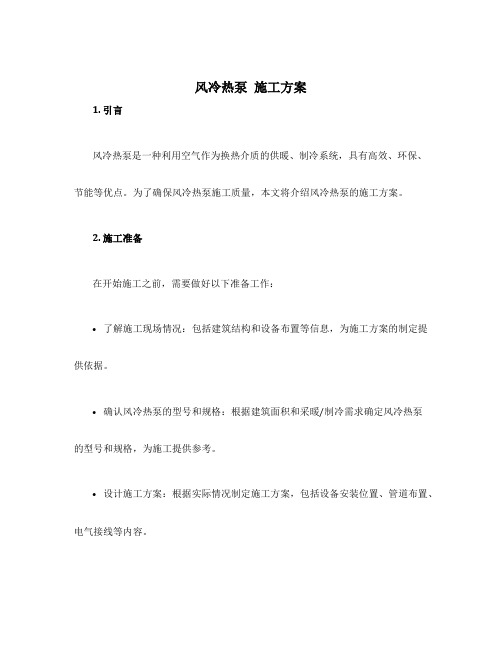 风冷热泵 施工方案

1. 引言

风冷热泵是一种利用空气作为换热介质的供暖、制冷系统，具有高效、环保、节能等优点。为了确保风冷热泵施工质量，本文将介绍风冷热泵的施工方案。

2. 施工准备

在开始施工之前，需要做好以下准备工作：

• 了解施工现场情况：包括建筑结构和设备布置等信息，为施工方案的制定提供依据。

• 确认风冷热泵的型号和规格：根据建筑面积和采暖/制冷需求确定风冷热泵的型号和规格，为施工提供参考。

• 设计施工方案：根据实际情况制定施工方案，包括设备安装位置、管道布置、电气接线等内容。